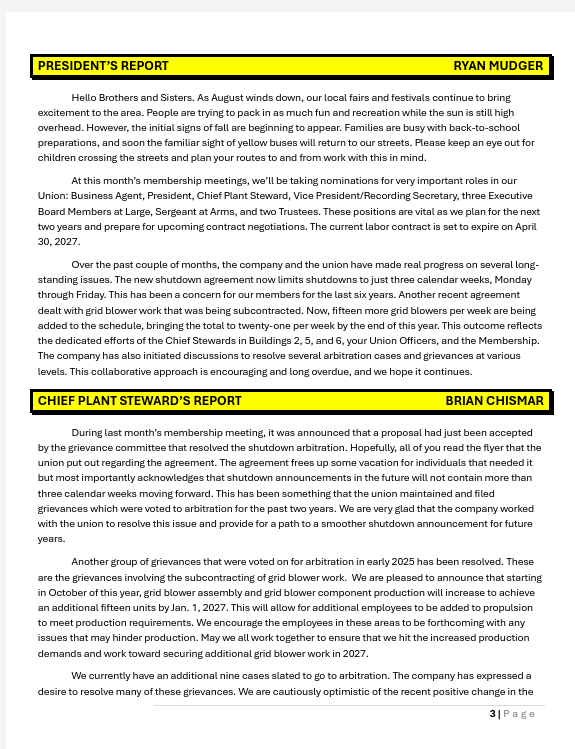 PRESIDENT'S REPORT RYAN MUDGER

Hello Brothers and Sisters. As August winds down, our local fairs and festivals continue to bring excitement to the area. People are trying to pack in as much fun and recreation while the sun is still high overhead. However, the initial signs of fall are beginning to appear. Families are busy with back-to-school preparations, and soon the familiar sight of yellow buses will return to our streets. Please keep an eye out for children crossing the streets and plan your routes to and from work with this in mind.

At this month's membership meetings, we'll be taking nominations for very important roles in our Union: Business Agent, President, Chief Plant Steward, Vice President/Recording Secretary, three Executive Board Members at Large, Sergeant at Arms, and two Trustees. These positions are vital as we plan for the next two years and prepare for upcoming contract negotiations. The current labor contract is set to expire on April 30, 2027.

Over the past couple of months, the company and the union have made real progress on several long-standing issues. The new shutdown agreement now limits shutdowns to just three calendar weeks, Monday through Friday. This has been a concern for our members for the last six years. Another recent agreement dealt with grid blower work that was being subcontracted. Now, fifteen more grid blowers per week are being added to the schedule, bringing the total to twenty-one per week by the end of this year. This outcome reflects the dedicated efforts of the Chief Stewards in Buildings 2, 5, and 6, your Union Officers, and the Membership. The company has also initiated discussions to resolve several arbitration cases and grievances at various levels. This collaborative approach is encouraging and long overdue, and we hope it continues.

CHIEF PLANT STEWARD'S REPORT BRIAN CHISMAR

During last month's membership meeting, it was announced that a proposal had just been accepted by the grievance committee that resolved the shutdown arbitration. Hopefully, all of you read the flyer that the union put out regarding the agreement. The agreement frees up some vacation for individuals that needed it but most importantly acknowledges that shutdown announcements in the future will not contain more than three calendar weeks moving forward. This has been something that the union maintained and filed grievances which were voted to arbitration for the past two years. We are very glad that the company worked with the union to resolve this issue and provide for a path to a smoother shutdown announcement for future years.

Another group of grievances that were voted on for arbitration in early 2025 has been resolved. These are the grievances involving the subcontracting of grid blower work. We are pleased to announce that starting in October of this year, grid blower assembly and grid blower component production will increase to achieve an additional fifteen units by Jan. 1, 2027. This will allow for additional employees to be added to propulsion to meet production requirements. We encourage the employees in these areas to be forthcoming with any issues that may hinder production. May we all work together to ensure that we hit the increased production demands and work toward securing additional grid blower work in 2027.

We currently have an additional nine cases slated to go to arbitration. The company has expressed a desire to resolve many of these grievances. We are cautiously optimistic of the recent positive change in the

3 | Page